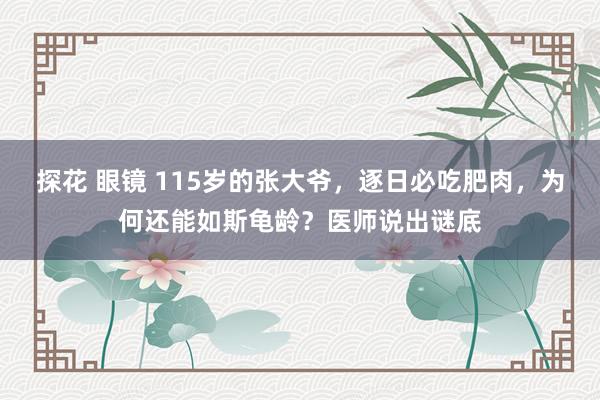 探花 眼镜 115岁的张大爷，逐日必吃肥肉，为何还能如斯龟龄？医师说出谜底